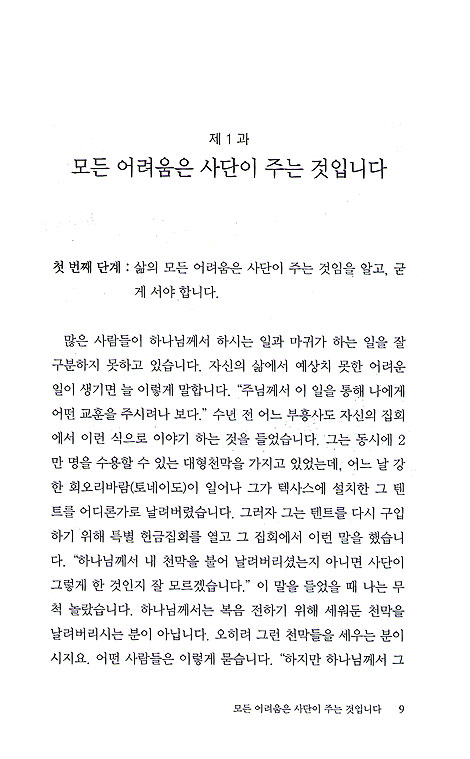 제 1 과
모든 어려움은 사단이 주는 것입니다

첫 번째 단계 : 삶의 모든 어려움은 사단이 주는 것임을 알고, 굳게 서야 합니다.

많은 사람들이 하나님께서 하시는 일과 마귀가 하는 일을 잘 구분하지 못하고 있습니다. 자신의 삶에서 예상치 못한 어려운 일이 생기면 늘 이렇게 말합니다. "주님께서 이 일을 통해 나에게 어떤 교훈을 주시려나 보다." 수년 전 어느 부흥사도 자신의 집회에서 이런 식으로 이야기 하는 것을 들었습니다. 그는 동시에 2만 명을 수용할 수 있는 대형천막을 가지고 있었는데, 어느 날 강한 회오리바람(토네이도)이 일어나 그가 텍사스에 설치한 그 텐트를 어디론가로 날려버렸습니다. 그러자 그는 텐트를 다시 구입하기 위해 특별 헌금집회를 열고 그 집회에서 이런 말을 했습니다. "하나님께서 내 천막을 불어 날려버리셨는지 아니면 사단이 그렇게 한 것인지 잘 모르겠습니다." 이 말을 들었을 때 나는 무척 놀랐습니다. 하나님께서는 복음 전하기 위해 세워둔 천막을 날려버리시는 분이 아닙니다. 오히려 그런 천막들을 세우는 분이시지요. 어떤 사람들은 이렇게 묻습니다. "하지만 하나님께서 그

모든 어려움은 사단이 주는 것입니다 9